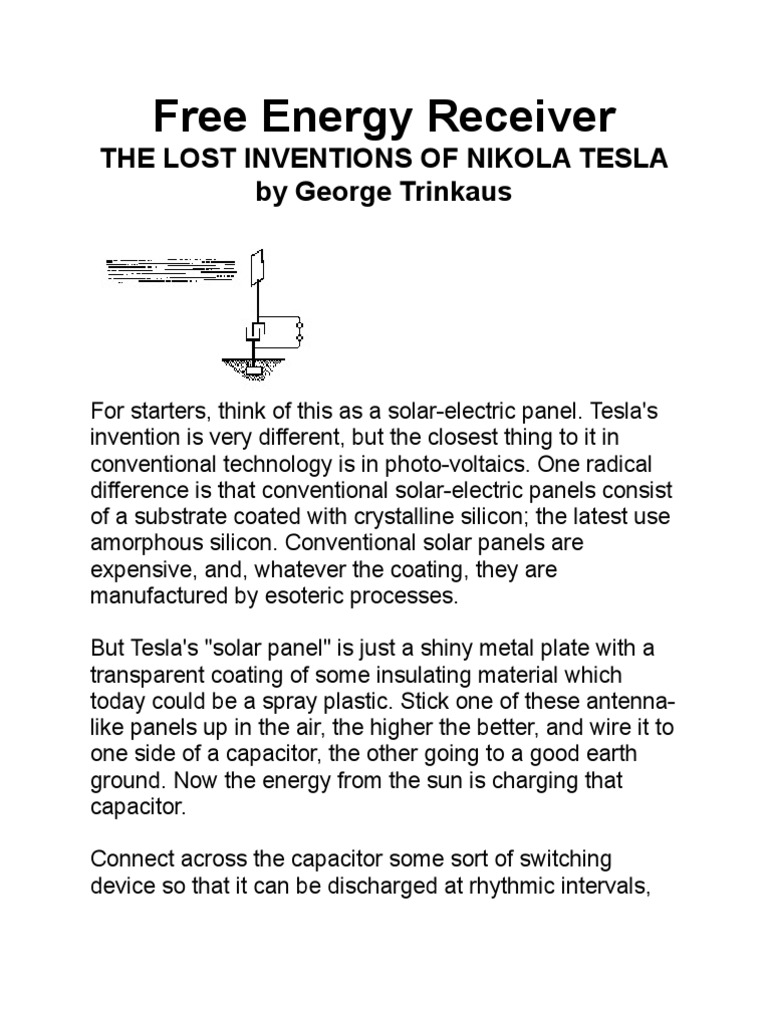 Free Energy Receiver
THE LOST INVENTIONS OF NIKOLA TESLA
by George Trinkaus

For starters, think of this as a solar-electric panel. Tesla's invention is very different, but the closest thing to it in conventional technology is in photo-voltaics. One radical difference is that conventional solar-electric panels consist of a substrate coated with crystalline silicon; the latest use amorphous silicon. Conventional solar panels are expensive, and, whatever the coating, they are manufactured by esoteric processes.

But Tesla's "solar panel" is just a shiny metal plate with a transparent coating of some insulating material which today could be a spray plastic. Stick one of these antenna-like panels up in the air, the higher the better, and wire it to one side of a capacitor, the other going to a good earth ground. Now the energy from the sun is charging that capacitor.

Connect across the capacitor some sort of switching device so that it can be discharged at rhythmic intervals,